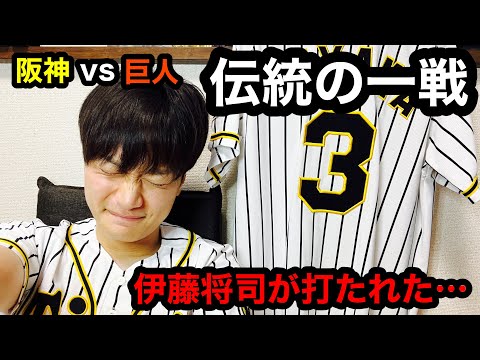 阪神 vs 巨人

伝統の一戦

3

伊藤将司が打たれた…